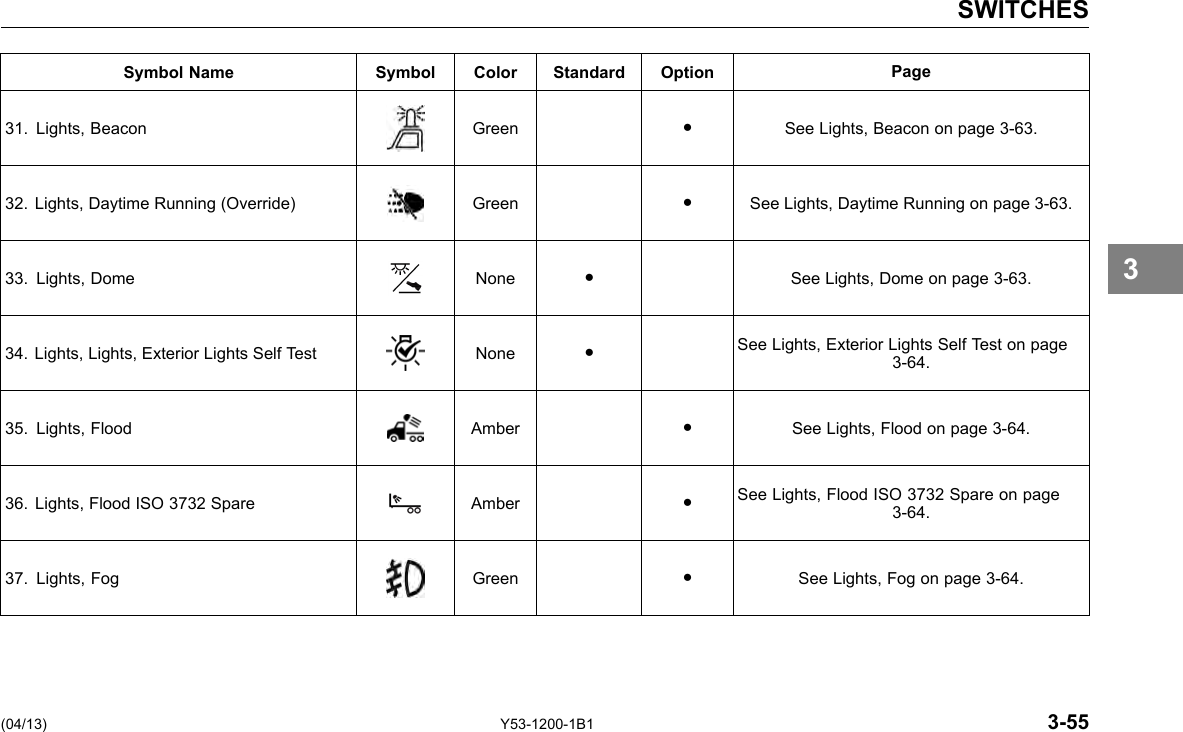 SWITCHES

| Symbol Name | Symbol | Color | Standard | Option | Page |
|---|---|---|---|---|---|
| 31. Lights, Beacon | | Green | | • | See Lights, Beacon on page 3-63. |
| 32. Lights, Daytime Running (Override) | | Green | | • | See Lights, Daytime Running on page 3-63. |
| 33. Lights, Dome | | None | • | | See Lights, Dome on page 3-63. |
| 34. Lights, Lights, Exterior Lights Self Test | | None | • | | See Lights, Exterior Lights Self Test on page 3-64. |
| 35. Lights, Flood | | Amber | | • | See Lights, Flood on page 3-64. |
| 36. Lights, Flood ISO 3732 Spare | | Amber | | • | See Lights, Flood ISO 3732 Spare on page 3-64. |
| 37. Lights, Fog | | Green | | • | See Lights, Fog on page 3-64. |

3

(04/13) Y53-1200-1B1 3-55